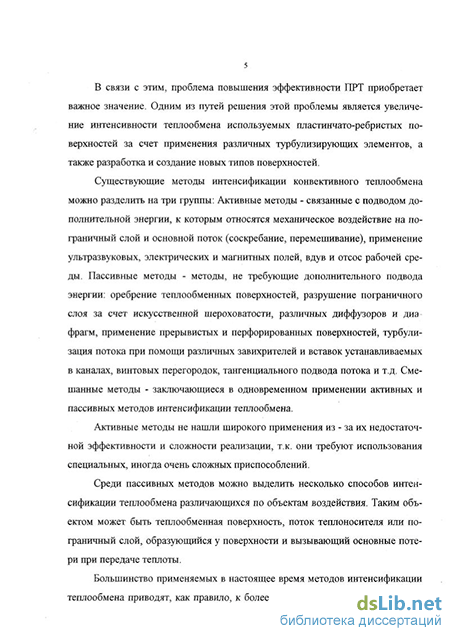 5

В связи с этим, проблема повышения эффективности ПРТ приобретает важное значение. Одним из путей решения этой проблемы является увеличение интенсивности теплообмена используемых пластинчато-ребристых поверхностей за счет применения различных турбулизирующих элементов, а также разработка и создание новых типов поверхностей.

Существующие методы интенсификации конвективного теплообмена можно разделить на три группы: Активные методы - связанные с подводом дополнительной энергии, к которым относятся механическое воздействие на пограничный слой и основной поток (соскребание, перемешивание), применение ультразвуковых, электрических и магнитных полей, вдув и отсос рабочей среды. Пассивные методы - методы, не требующие дополнительного подвода энергии: оребрение теплообменных поверхностей, разрушение пограничного слоя за счет искусственной шероховатости, различных диффузоров и диафрагм, применение прерывистых и перфорированных поверхностей, турбулизация потока при помощи различных завихрителей и вставок устанавливаемых в каналах, винтовых перегородок, тангенциального подвода потока и т.д. Смешанные методы - заключающиеся в одновременном применении активных и пассивных методов интенсификации теплообмена.

Активные методы не нашли широкого применения из - за их недостаточной эффективности и сложности реализации, т.к. они требуют использования специальных, иногда очень сложных приспособлений.

Среди пассивных методов можно выделить несколько способов интенсификации теплообмена различающихся по объектам воздействия. Таким объектом может быть теплообменная поверхность, поток теплоносителя или пограничный слой, образующийся у поверхности и вызывающий основные потери при передаче теплоты.

Большинство применяемых в настоящее время методов интенсификации теплообмена приводят, как правило, к более

dsLib.net
библиотека диссертаций